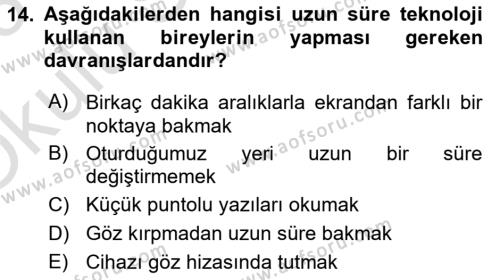 14. Aşağıdakilerden hangisi uzun süre teknoloji kullanan bireylerin yapması gereken davranışlardandır?

A) Birkaç dakika aralıklarla ekrandan farklı bir noktaya bakmak
B) Oturduğumuz yeri uzun bir süre değiştirmemek
C) Küçük puntolu yazıları okumak
D) Göz kırpmadan uzun süre bakmak
E) Cihazı göz hizasında tutmak

www.aofsoru.com